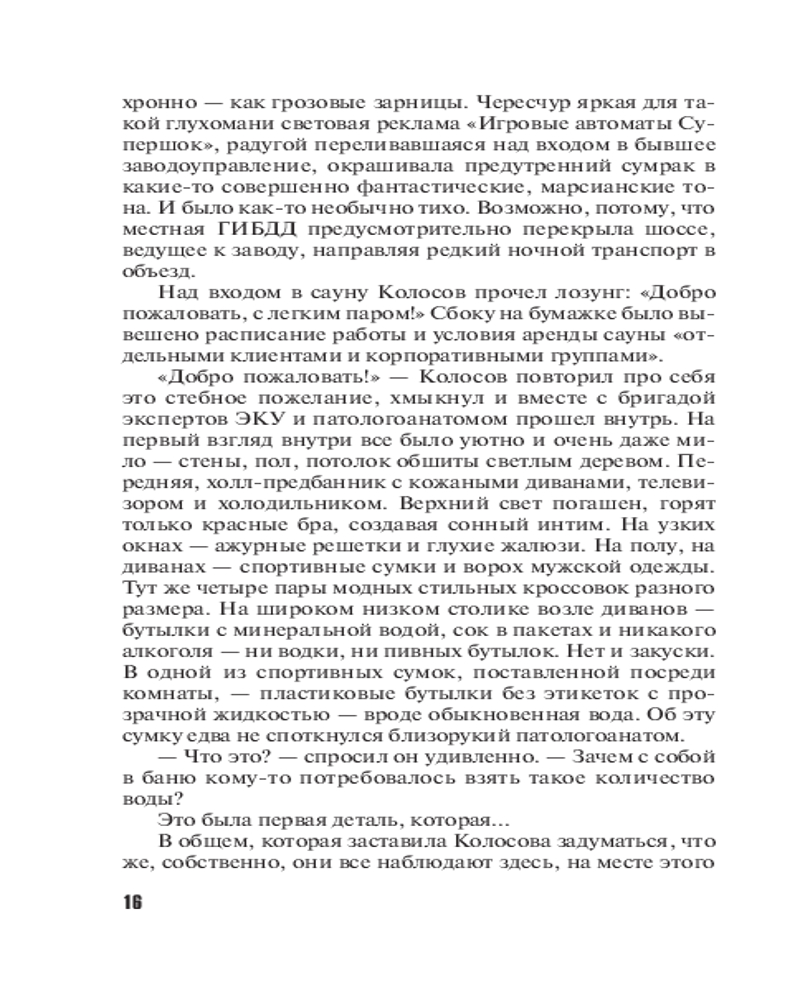 хронно — как грозовые зарницы. Чересчур яркая для такой глухомани световая реклама «Игровые автоматы Супершок», радугой переливавшаяся над входом в бывшее заводоуправление, окрашивала предутренний сумрак в какие-то совершенно фантастические, марсианские тона. И было как-то необычно тихо. Возможно, потому, что местная ГИБДД предусмотрительно перекрыла шоссе, ведущее к заводу, направляя редкий ночной транспорт в объезд.

Над входом в сауну Колосов прочел лозунг: «Добро пожаловать, с легким паром!» Сбоку на бумажке было вывешено расписание работы и условия аренды сауны «отдельными клиентами и корпоративными группами».

«Добро пожаловать!» — Колосов повторил про себя это стебное пожелание, хмыкнул и вместе с бригадой экспертов ЭКУ и патологоанатомом прошел внутрь. На первый взгляд внутри все было уютно и очень даже мило — стены, пол, потолок обшиты светлым деревом. Передняя, холл-предбанник с кожаными диванами, телевизором и холодильником. Верхний свет погашен, горят только красные бра, создавая сонный интим. На узких окнах — ажурные решетки и глухие жалюзи. На полу, на диванах — спортивные сумки и ворох мужской одежды. Тут же четыре пары модных стильных кроссовок разного размера. На широком низком столике возле диванов — бутылки с минеральной водой, сок в пакетах и никакого алкоголя — ни водки, ни пивных бутылок. Нет и закуски. В одной из спортивных сумок, поставленной посреди комнаты, — пластиковые бутылки без этикеток с прозрачной жидкостью — вроде обыкновенная вода. Об эту сумку едва не споткнулся близорукий патологоанатом.

— Что это? — спросил он удивленно. — Зачем с собой в баню кому-то потребовалось взять такое количество воды?

Это была первая деталь, которая...

В общем, которая заставила Колосова задуматься, что же, собственно, они все наблюдают здесь, на месте этого

16